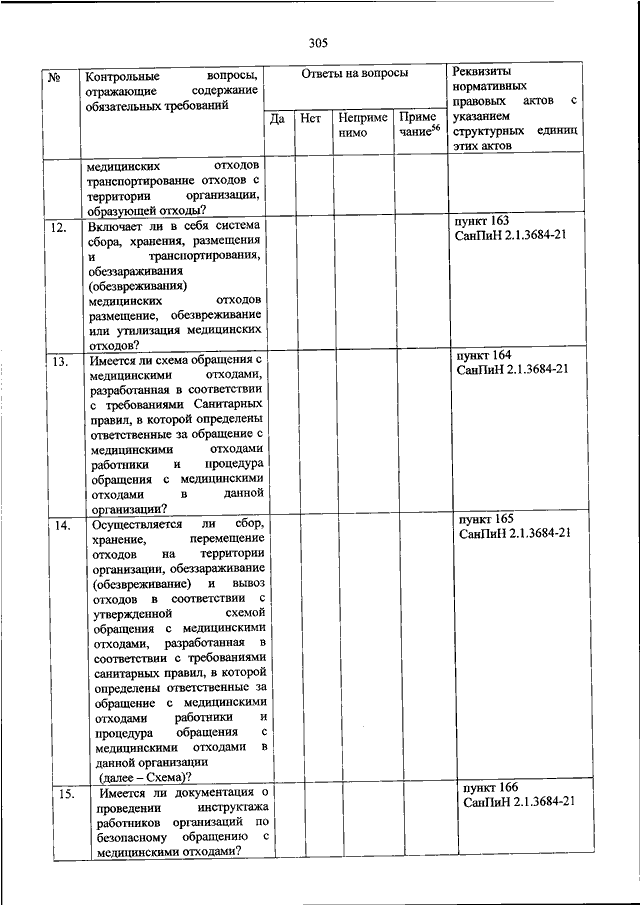 305

| № | Контрольные вопросы, отражающие содержание обязательных требований | Ответы на вопросы | | | | Реквизиты нормативных правовых актов с указанием структурных единиц этих актов |
|---|---|---|---|---|---|---|
| | | Да | Нет | Неприменимо | Примечание$^{56}$ | |
| | медицинских отходов транспортирование отходов с территории организации, образующей отходы? | | | | | |
| 12. | Включает ли в себя система сбора, хранения, размещения и транспортирования, обеззараживания (обезвреживания) медицинских отходов размещение, обезвреживание или утилизация медицинских отходов? | | | | | пункт 163 СанПиН 2.1.3684-21 |
| 13. | Имеется ли схема обращения с медицинскими отходами, разработанная в соответствии с требованиями Санитарных правил, в которой определены ответственные за обращение с медицинскими отходами работники и процедура обращения с медицинскими отходами в данной организации? | | | | | пункт 164 СанПиН 2.1.3684-21 |
| 14. | Осуществляется ли сбор, хранение, перемещение отходов на территории организации, обеззараживание (обезвреживание) и вывоз отходов в соответствии с утвержденной схемой обращения с медицинскими отходами, разработанная в соответствии с требованиями санитарных правил, в которой определены ответственные за обращение с медицинскими отходами работники и процедура обращения с медицинскими отходами в данной организации (далее – Схема)? | | | | | пункт 165 СанПиН 2.1.3684-21 |
| 15. | Имеется ли документация о проведении инструктажа работников организаций по безопасному обращению с медицинскими отходами? | | | | | пункт 166 СанПиН 2.1.3684-21 |